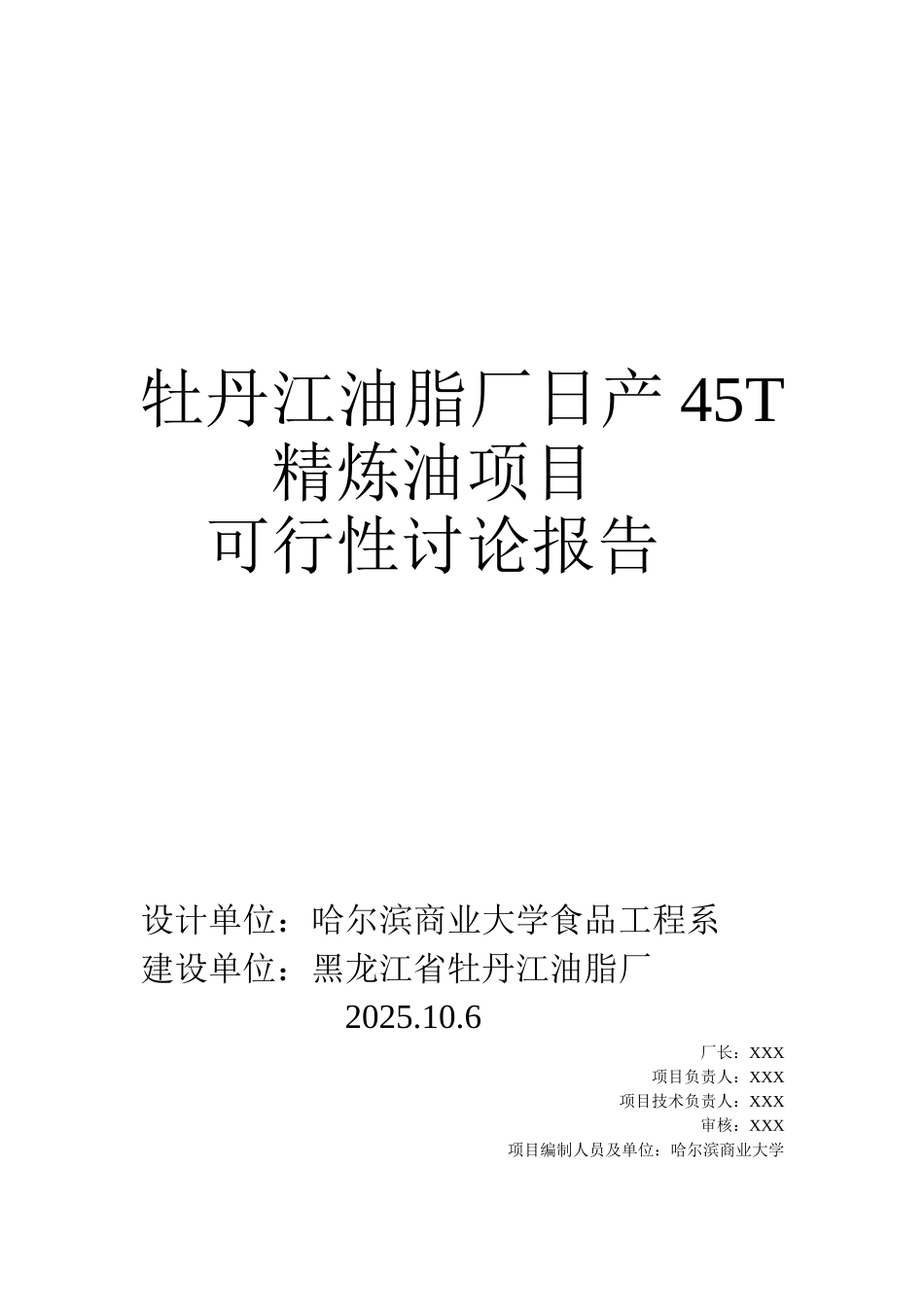 牡丹江油脂厂日产 45T
精炼油项目
可行性讨论报告

设计单位：哈尔滨商业大学食品工程系
建设单位：黑龙江省牡丹江油脂厂
2025.10.6

厂长：XXX
项目负责人：XXX
项目技术负责人：XXX
审核：XXX
项目编制人员及单位：哈尔滨商业大学